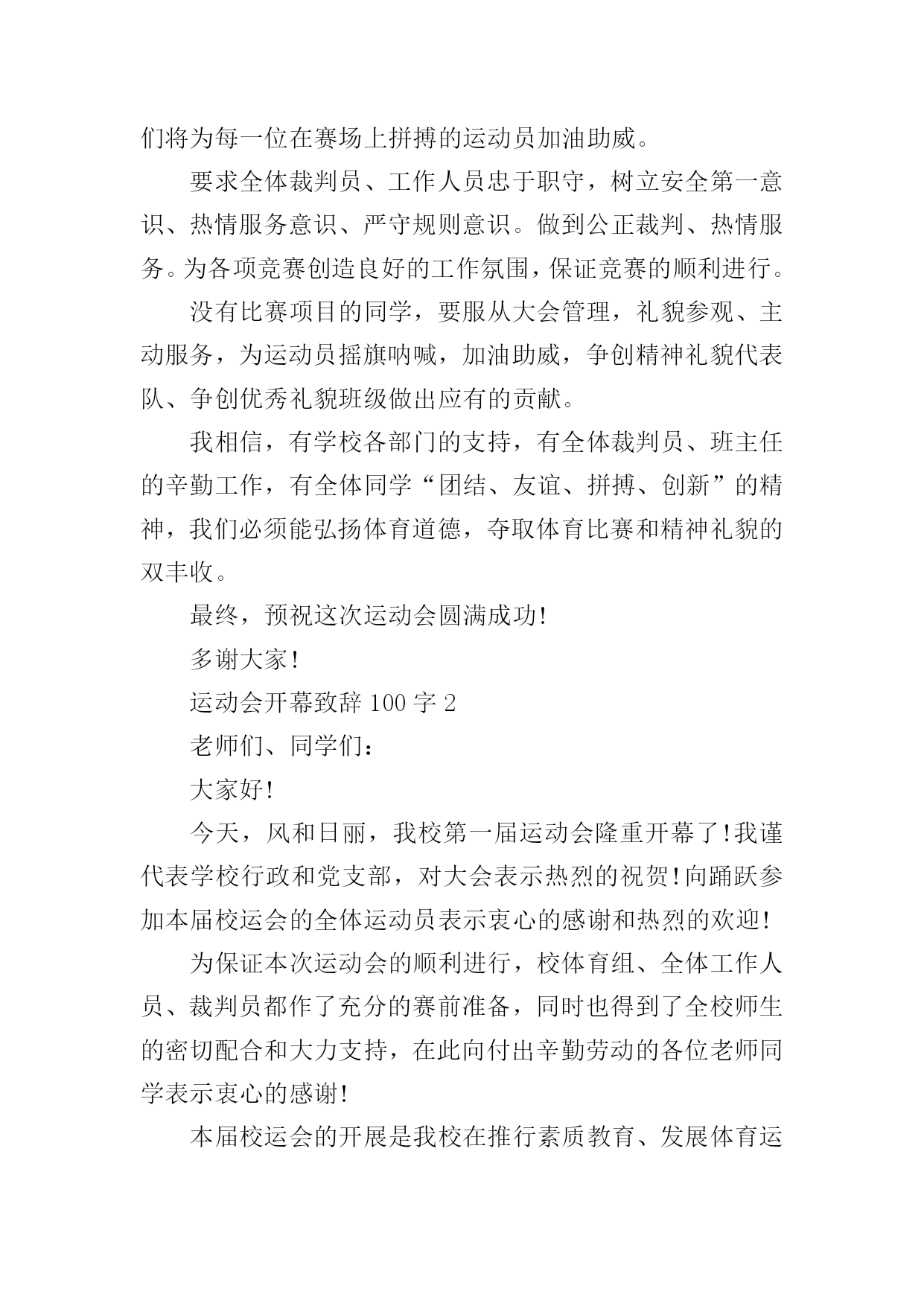 们将为每一位在赛场上拼搏的运动员加油助威。

要求全体裁判员、工作人员忠于职守，树立安全第一意识、热情服务意识、严守规则意识。做到公正裁判、热情服务。为各项竞赛创造良好的工作氛围，保证竞赛的顺利进行。

没有比赛项目的同学，要服从大会管理，礼貌参观、主动服务，为运动员摇旗呐喊，加油助威，争创精神礼貌代表队、争创优秀礼貌班级做出应有的贡献。

我相信，有学校各部门的支持，有全体裁判员、班主任的辛勤工作，有全体同学“团结、友谊、拼搏、创新”的精神，我们必须能弘扬体育道德，夺取体育比赛和精神礼貌的双丰收。

最终，预祝这次运动会圆满成功!

多谢大家!

运动会开幕致辞 100 字 2

老师们、同学们：

大家好!

今天，风和日丽，我校第一届运动会隆重开幕了!我谨代表学校行政和党支部，对大会表示热烈的祝贺!向踊跃参加本届校运会的全体运动员表示衷心的感谢和热烈的欢迎!

为保证本次运动会的顺利进行，校体育组、全体工作人员、裁判员都作了充分的赛前准备，同时也得到了全校师生的密切配合和大力支持，在此向付出辛勤劳动的各位老师同学表示衷心的感谢!

本届校运会的开展是我校在推行素质教育、发展体育运